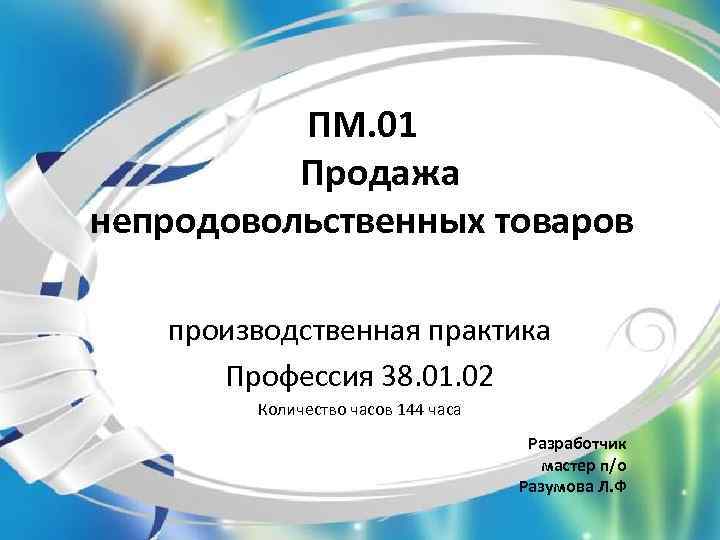 ПМ.01
Продажа
непродовольственных товаров

производственная практика
Профессия 38.01.02
Количество часов 144 часа

Разработчик
мастер п/о
Разумова Л.Ф